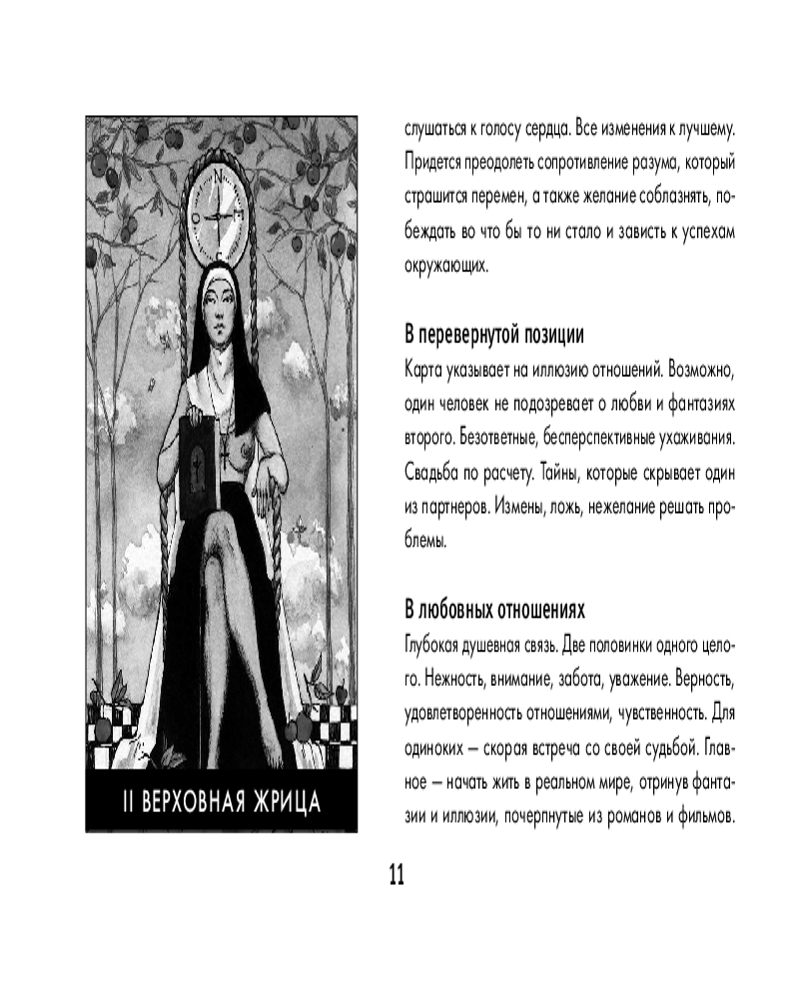 II ВЕРХОВНАЯ ЖРИЦА

слушаться к голосу сердца. Все изменения к лучшему. Придется преодолеть сопротивление разума, который страшится перемен, а также желание соблазнять, побеждать во что бы то ни стало и зависть к успехам окружающих.

В перевернутой позиции

Карта указывает на иллюзию отношений. Возможно, один человек не подозревает о любви и фантазиях второго. Безответные, бесперспективные ухаживания. Свадьба по расчету. Тайны, которые скрывает один из партнеров. Измены, ложь, нежелание решать проблемы.

В любовных отношениях

Глубокая душевная связь. Две половинки одного целого. Нежность, внимание, забота, уважение. Верность, удовлетворенность отношениями, чувственность. Для одиноких — скорая встреча со своей судьбой. Главное — начать жить в реальном мире, отринув фантазии и иллюзии, почерпнутые из романов и фильмов.

11